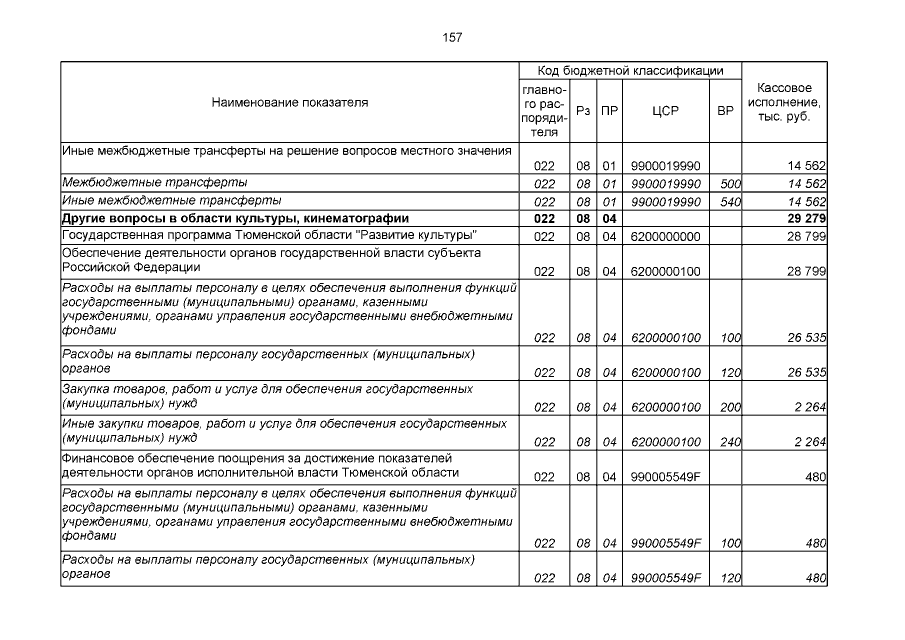 157

| Наименование показателя | Код бюджетной классификации |  |  |  |  | Кассовое исполнение, тыс. руб. |
|---|---|---|---|---|---|---|
|  | главного распорядителя | Рз | ПР | ЦСР | ВР |  |
| Иные межбюджетные трансферты на решение вопросов местного значения | 022 | 08 | 01 | 9900019990 |  | 14 562 |
| Межбюджетные трансферты | 022 | 08 | 01 | 9900019990 | 500 | 14 562 |
| Иные межбюджетные трансферты | 022 | 08 | 01 | 9900019990 | 540 | 14 562 |
| Другие вопросы в области культуры, кинематографии | 022 | 08 | 04 |  |  | 29 279 |
| Государственная программа Тюменской области "Развитие культуры" | 022 | 08 | 04 | 6200000000 |  | 28 799 |
| Обеспечение деятельности органов государственной власти субъекта Российской Федерации | 022 | 08 | 04 | 6200000100 |  | 28 799 |
| Расходы на выплаты персоналу в целях обеспечения выполнения функций государственными (муниципальными) органами, казенными учреждениями, органами управления государственными внебюджетными фондами | 022 | 08 | 04 | 6200000100 | 100 | 26 535 |
| Расходы на выплаты персоналу государственных (муниципальных) органов | 022 | 08 | 04 | 6200000100 | 120 | 26 535 |
| Закупка товаров, работ и услуг для обеспечения государственных (муниципальных) нужд | 022 | 08 | 04 | 6200000100 | 200 | 2 264 |
| Иные закупки товаров, работ и услуг для обеспечения государственных (муниципальных) нужд | 022 | 08 | 04 | 6200000100 | 240 | 2 264 |
| Финансовое обеспечение поощрения за достижение показателей деятельности органов исполнительной власти Тюменской области | 022 | 08 | 04 | 990005549F |  | 480 |
| Расходы на выплаты персоналу в целях обеспечения выполнения функций государственными (муниципальными) органами, казенными учреждениями, органами управления государственными внебюджетными фондами | 022 | 08 | 04 | 990005549F | 100 | 480 |
| Расходы на выплаты персоналу государственных (муниципальных) органов | 022 | 08 | 04 | 990005549F | 120 | 480 |